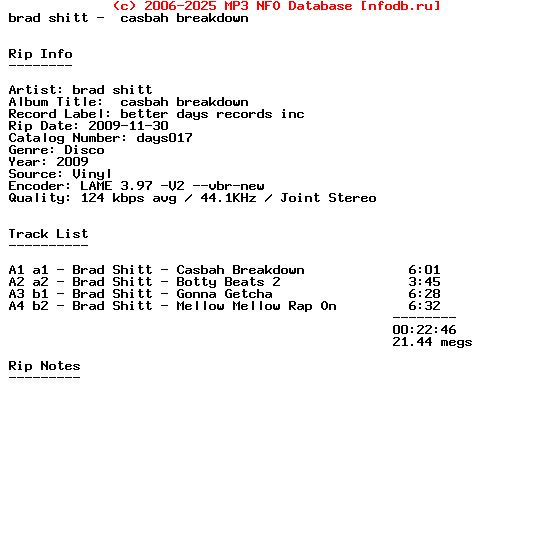 (c) 2006-2025 MP3 NFO Database [nfodb.ru]
brad shitt - casbah breakdown

Rip Info
--------

Artist: brad shitt
Album Title: casbah breakdown
Record Label: better days records inc
Rip Date: 2009-11-30
Catalog Number: days017
Genre: Disco
Year: 2009
Source: Vinyl
Encoder: LAME 3.97 -V2 --vbr-new
Quality: 124 kbps avg / 44.1KHz / Joint Stereo

Track List
----------

A1 a1 - Brad Shitt - Casbah Breakdown 6:01
A2 a2 - Brad Shitt - Botty Beats 2 3:45
A3 b1 - Brad Shitt - Gonna Getcha 6:28
A4 b2 - Brad Shitt - Mellow Mellow Rap On 6:32
--------
00:22:46
21.44 megs

Rip Notes
---------